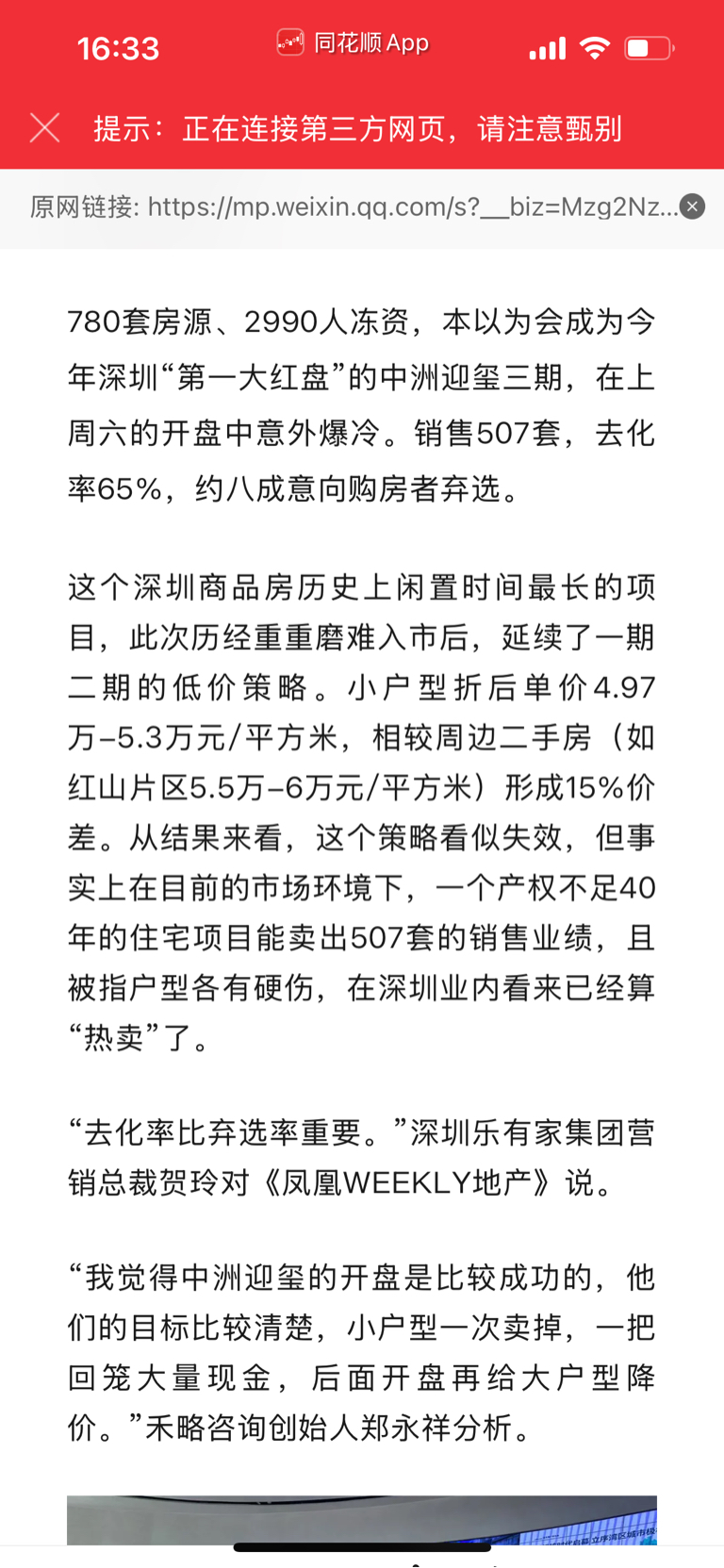 16:33
同花顺 App

提示：正在连接第三方网页，请注意甄别

原网链接: https://mp.weixin.qq.com/s?__biz=Mzg2Nz...

780套房源、2990人冻资，本以为会成为今年深圳“第一大红盘”的中洲迎玺三期，在上周六的开盘中意外爆冷。销售507套，去化率65%，约八成意向购房者弃选。

这个深圳商品房历史上闲置时间最长的项目，此次历经重重磨难入市后，延续了一期二期的低价策略。小户型折后单价4.97万-5.3万元/平方米，相较周边二手房（如红山片区5.5万-6万元/平方米）形成15%价差。从结果来看，这个策略看似失效，但事实上在目前的市场环境下，一个产权不足40年的住宅项目能卖出507套的销售业绩，且被指户型各有硬伤，在深圳业内看来已经算“热卖”了。

“去化率比弃选率重要。”深圳乐有家集团营销总裁贺玲对《凤凰WEEKLY地产》说。

“我觉得中洲迎玺的开盘是比较成功的，他们的目标比较清楚，小户型一次卖掉，一把回笼大量现金，后面开盘再给大户型降价。”禾略咨询创始人郑永祥分析。